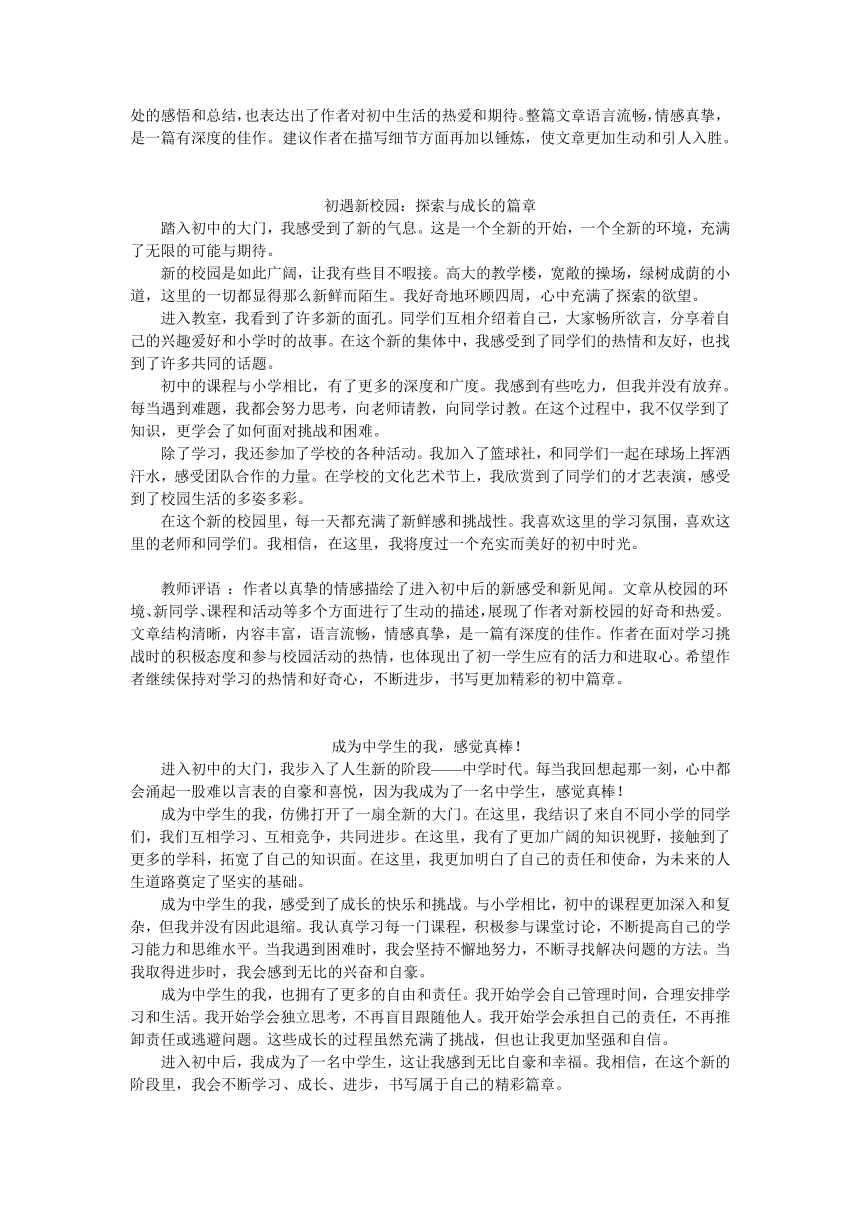 处的感悟和总结，也表达出了作者对初中生活的热爱和期待。整篇文章语言流畅，情感真挚，是一篇有深度的佳作。建议作者在描写细节方面再加以锤炼，使文章更加生动和引人入胜。

初遇新校园：探索与成长的篇章

踏入初中的大门，我感受到了新的气息。这是一个全新的开始，一个全新的环境，充满了无限的可能与期待。

新的校园是如此广阔，让我有些目不暇接。高大的教学楼，宽敞的操场，绿树成荫的小道，这里的一切都显得那么新鲜而陌生。我好奇地环顾四周，心中充满了探索的欲望。

进入教室，我看到了许多新的面孔。同学们互相介绍着自己，大家畅所欲言，分享着自己的兴趣爱好和小学时的故事。在这个新的集体中，我感受到了同学们的热情和友好，也找到了许多共同的话题。

初中的课程与小学相比，有了更多的深度和广度。我感到有些吃力，但我并没有放弃。每当遇到难题，我都会努力思考，向老师请教，向同学讨教。在这个过程中，我不仅学到了知识，更学会了如何面对挑战和困难。

除了学习，我还参加了学校的各种活动。我加入了篮球社，和同学们一起在球场上挥洒汗水，感受团队合作的力量。在学校的文化艺术节上，我欣赏到了同学们的才艺表演，感受到了校园生活的多姿多彩。

在这个新的校园里，每一天都充满了新鲜感和挑战性。我喜欢这里的学习氛围，喜欢这里的老师和同学们。我相信，在这里，我将度过一个充实而美好的初中时光。

教师评语 ：作者以真挚的情感描绘了进入初中后的新感受和新见闻。文章从校园的环境、新同学、课程和活动等多个方面进行了生动的描述，展现了作者对新校园的好奇和热爱。文章结构清晰，内容丰富，语言流畅，情感真挚，是一篇有深度的佳作。作者在面对学习挑战时的积极态度和参与校园活动的热情，也体现出了初一学生应有的活力和进取心。希望作者继续保持对学习的热情和好奇心，不断进步，书写更加精彩的初中篇章。

成为中学生的我，感觉真棒！

进入初中的大门，我步入了人生新的阶段——中学时代。每当我回想起那一刻，心中都会涌起一股难以言表的自豪和喜悦，因为我成为了一名中学生，感觉真棒！

成为中学生的我，仿佛打开了一扇全新的大门。在这里，我结识了来自不同小学的同学们，我们互相学习、互相竞争，共同进步。在这里，我有了更加广阔的知识视野，接触到了更多的学科，拓宽了自己的知识面。在这里，我更加明白了自己的责任和使命，为未来的人生道路奠定了坚实的基础。

成为中学生的我，感受到了成长的快乐和挑战。与小学相比，初中的课程更加深入和复杂，但我并没有因此退缩。我认真学习每一门课程，积极参与课堂讨论，不断提高自己的学习能力和思维水平。当我遇到困难时，我会坚持不懈地努力，不断寻找解决问题的方法。当我取得进步时，我会感到无比的兴奋和自豪。

成为中学生的我，也拥有了更多的自由和责任。我开始学会自己管理时间，合理安排学习和生活。我开始学会独立思考，不再盲目跟随他人。我开始学会承担自己的责任，不再推卸责任或逃避问题。这些成长的过程虽然充满了挑战，但也让我更加坚强和自信。

进入初中后，我成为了一名中学生，这让我感到无比自豪和幸福。我相信，在这个新的阶段里，我会不断学习、成长、进步，书写属于自己的精彩篇章。